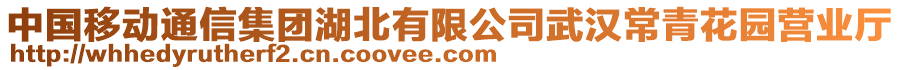 中国移动通信集团湖北有限公司武汉常青花园营业厅
http://whhedyrutherf2.cn.coovee.com